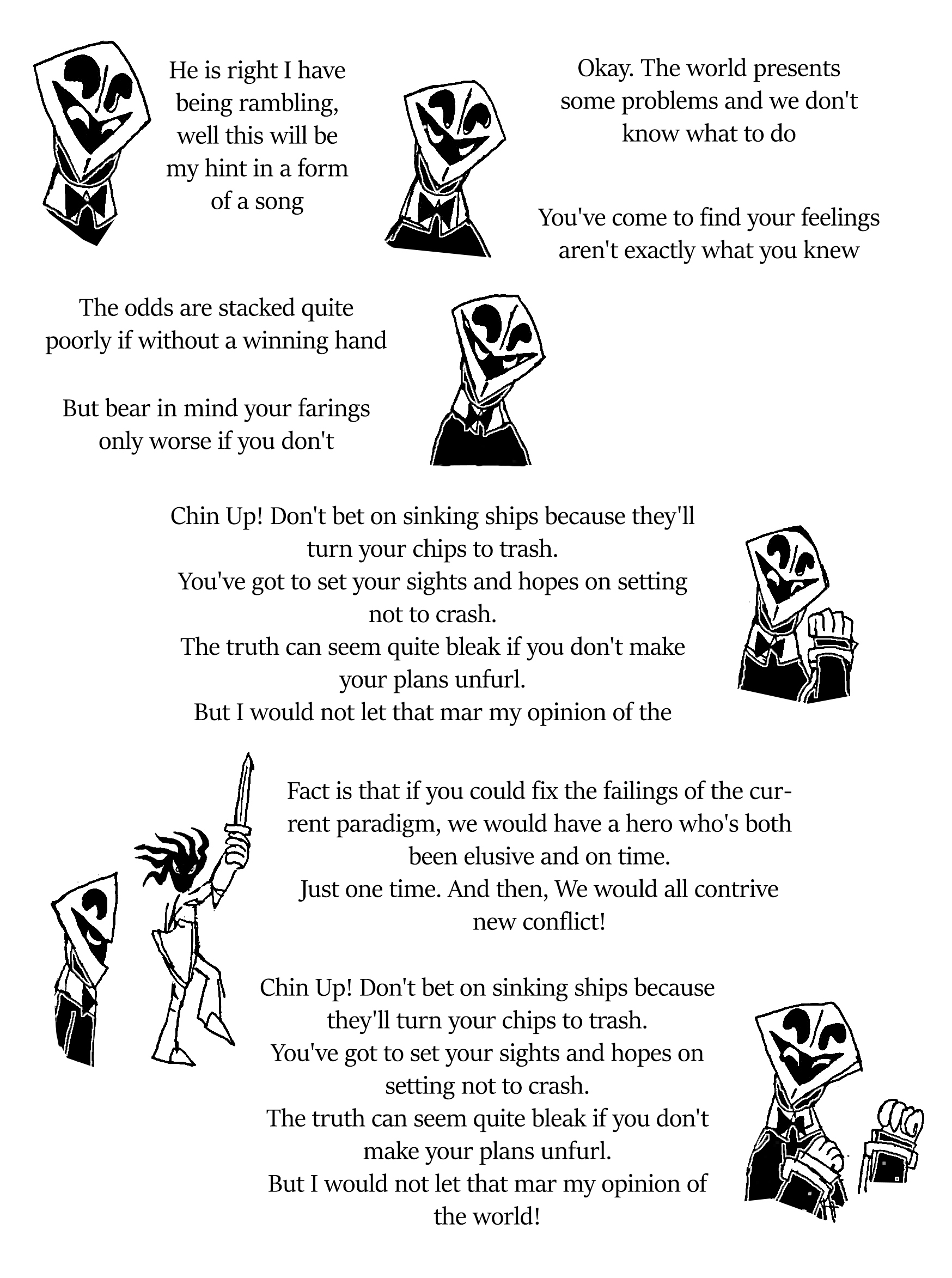 He is right I have being rambling, well this will be my hint in a form of a song

Okay. The world presents some problems and we don't know what to do

You've come to find your feelings aren't exactly what you knew

The odds are stacked quite poorly if without a winning hand

But bear in mind your farings only worse if you don't

Chin Up! Don't bet on sinking ships because they'll turn your chips to trash.
You've got to set your sights and hopes on setting not to crash.
The truth can seem quite bleak if you don't make your plans unfurl.
But I would not let that mar my opinion of the

Fact is that if you could fix the failings of the current paradigm, we would have a hero who's both been elusive and on time.
Just one time. And then, We would all contrive new conflict!

Chin Up! Don't bet on sinking ships because they'll turn your chips to trash.
You've got to set your sights and hopes on setting not to crash.
The truth can seem quite bleak if you don't make your plans unfurl.
But I would not let that mar my opinion of the world!